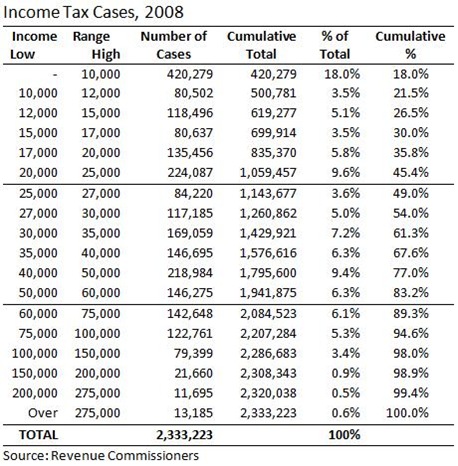 Income Tax Cases, 2008

| Income Low | Range High | Number of Cases | Cumulative Total | % of Total | Cumulative % |
|---|---|---|---|---|---|
| - | 10,000 | 420,279 | 420,279 | 18.0% | 18.0% |
| 10,000 | 12,000 | 80,502 | 500,781 | 3.5% | 21.5% |
| 12,000 | 15,000 | 118,496 | 619,277 | 5.1% | 26.5% |
| 15,000 | 17,000 | 80,637 | 699,914 | 3.5% | 30.0% |
| 17,000 | 20,000 | 135,456 | 835,370 | 5.8% | 35.8% |
| 20,000 | 25,000 | 224,087 | 1,059,457 | 9.6% | 45.4% |
| 25,000 | 27,000 | 84,220 | 1,143,677 | 3.6% | 49.0% |
| 27,000 | 30,000 | 117,185 | 1,260,862 | 5.0% | 54.0% |
| 30,000 | 35,000 | 169,059 | 1,429,921 | 7.2% | 61.3% |
| 35,000 | 40,000 | 146,695 | 1,576,616 | 6.3% | 67.6% |
| 40,000 | 50,000 | 218,984 | 1,795,600 | 9.4% | 77.0% |
| 50,000 | 60,000 | 146,275 | 1,941,875 | 6.3% | 83.2% |
| 60,000 | 75,000 | 142,648 | 2,084,523 | 6.1% | 89.3% |
| 75,000 | 100,000 | 122,761 | 2,207,284 | 5.3% | 94.6% |
| 100,000 | 150,000 | 79,399 | 2,286,683 | 3.4% | 98.0% |
| 150,000 | 200,000 | 21,660 | 2,308,343 | 0.9% | 98.9% |
| 200,000 | 275,000 | 11,695 | 2,320,038 | 0.5% | 99.4% |
| Over | 275,000 | 13,185 | 2,333,223 | 0.6% | 100.0% |
| TOTAL | | 2,333,223 | | 100% | |

Source: Revenue Commissioners